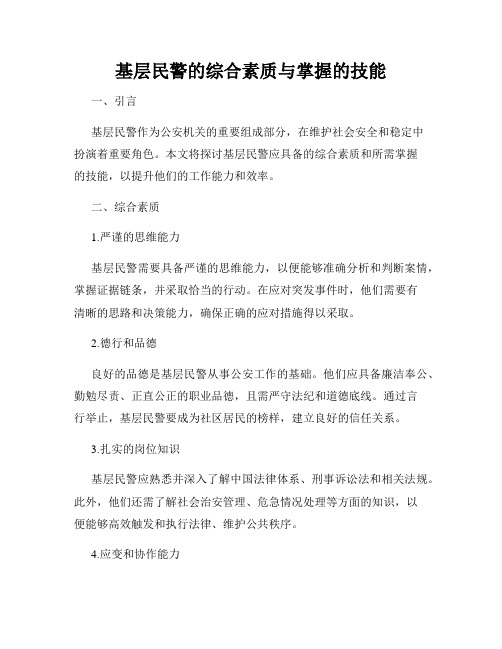 基层民警的综合素质与掌握的技能

一、引言

基层民警作为公安机关的重要组成部分，在维护社会安全和稳定中扮演着重要角色。本文将探讨基层民警应具备的综合素质和所需掌握的技能，以提升他们的工作能力和效率。

二、综合素质

1.严谨的思维能力

基层民警需要具备严谨的思维能力，以便能够准确分析和判断案情，掌握证据链条，并采取恰当的行动。在应对突发事件时，他们需要有清晰的思路和决策能力，确保正确的应对措施得以采取。

2.德行和品德

良好的品德是基层民警从事公安工作的基础。他们应具备廉洁奉公、勤勉尽责、正直公正的职业品德，且需严守法纪和道德底线。通过言行举止，基层民警要成为社区居民的榜样，建立良好的信任关系。

3.扎实的岗位知识

基层民警应熟悉并深入了解中国法律体系、刑事诉讼法和相关法规。此外，他们还需了解社会治安管理、危急情况处理等方面的知识，以便能够高效触发和执行法律、维护公共秩序。

4.应变和协作能力